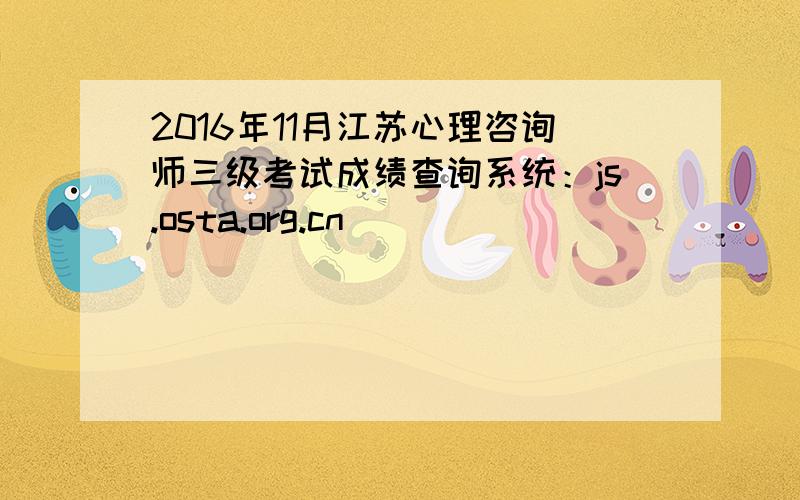 2016年11月江苏心理咨询师三级考试成绩查询系统：js.osta.org.cn